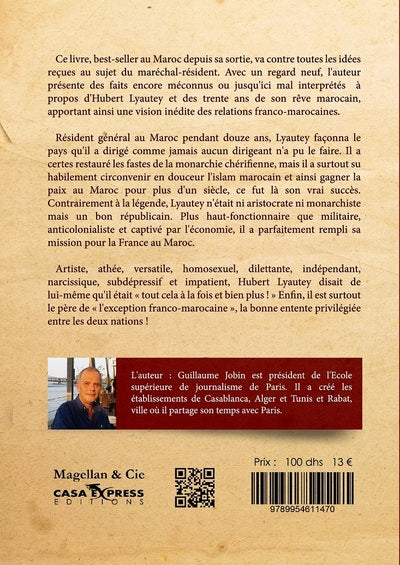 Ce livre, best-seller au Maroc depuis sa sortie, va contre toutes les idées reçues au sujet du maréchal-résident. Avec un regard neuf, l'auteur présente des faits encore méconnus ou jusqu'ici mal interprétés à propos d'Hubert Lyautey et des trente ans de son rêve marocain, apportant ainsi une vision inédite des relations franco-marocaines.

Résident général au Maroc pendant douze ans, Lyautey façonna le pays qu'il a dirigé comme jamais aucun dirigeant n'a pu le faire. Il a certes restauré les fastes de la monarchie chérifienne, mais il a surtout su habilement circonvenir en douceur l'islam marocain et ainsi gagner la paix au Maroc pour plus d'un siècle, ce fut là son vrai succès. Contrairement à la légende, Lyautey n'était ni aristocrate ni monarchiste mais un bon républicain. Plus haut-fonctionnaire que militaire, anticolonialiste et captivé par l'économie, il a parfaitement rempli sa mission pour la France au Maroc.

Artiste, athée, versatile, homosexuel, dilettante, indépendant, narcissique, subdépressif et impatient, Hubert Lyautey disait de lui-même qu'il était « tout cela à la fois et bien plus ! » Enfin, il est surtout le père de « l'exception franco-marocaine », la bonne entente privilégiée entre les deux nations !

L'auteur : Guillaume Jobin est président de l'Ecole supérieure de journalisme de Paris. Il a créé les établissements de Casablanca, Alger et Tunis et Rabat, ville où il partage son temps avec Paris.

Magellan & Cie

CASA EXPRESS EDITIONS

Prix : 100 dhs 13 €

9789954611470